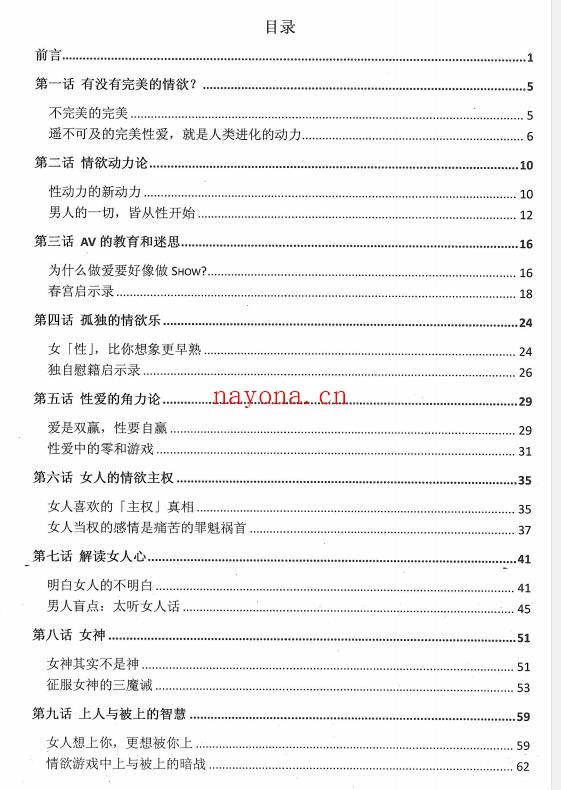 目录

前言 1

第一话 有没有完美的情欲？ 5

不完美的完美 5

遥不可及的完美性爱，就是人类进化的动力 6

第二话 情欲动力论 10

性动力的新动力 10

男人的一切，皆从性开始 12

第三话 AV 的教育和迷思 16

为什么做爱要好像做 SHOW? 16

春宫启示录 18

第四话 孤独的情欲乐 24

女「性」，比你想象更早熟 24

独自慰籍启示录 26

第五话 性爱的角力论 29

nayona.cn

爱是双赢，性要自赢 29

性爱中的零和游戏 31

第六话 女人的情欲主权 35

女人喜欢的「主权」真相 35

女人当权的感情是痛苦的罪魁祸首 37

第七话 解读女人心 41

明白女人的不明白 41

男人盲点：太听女人话 45

第八话 女神 51

女神其实不是神 51

征服女神的三魔诫 53

第九话 上人与被上的智慧 59

女人想上你，更想被你上 59

情欲游戏中上与被上的暗战 62